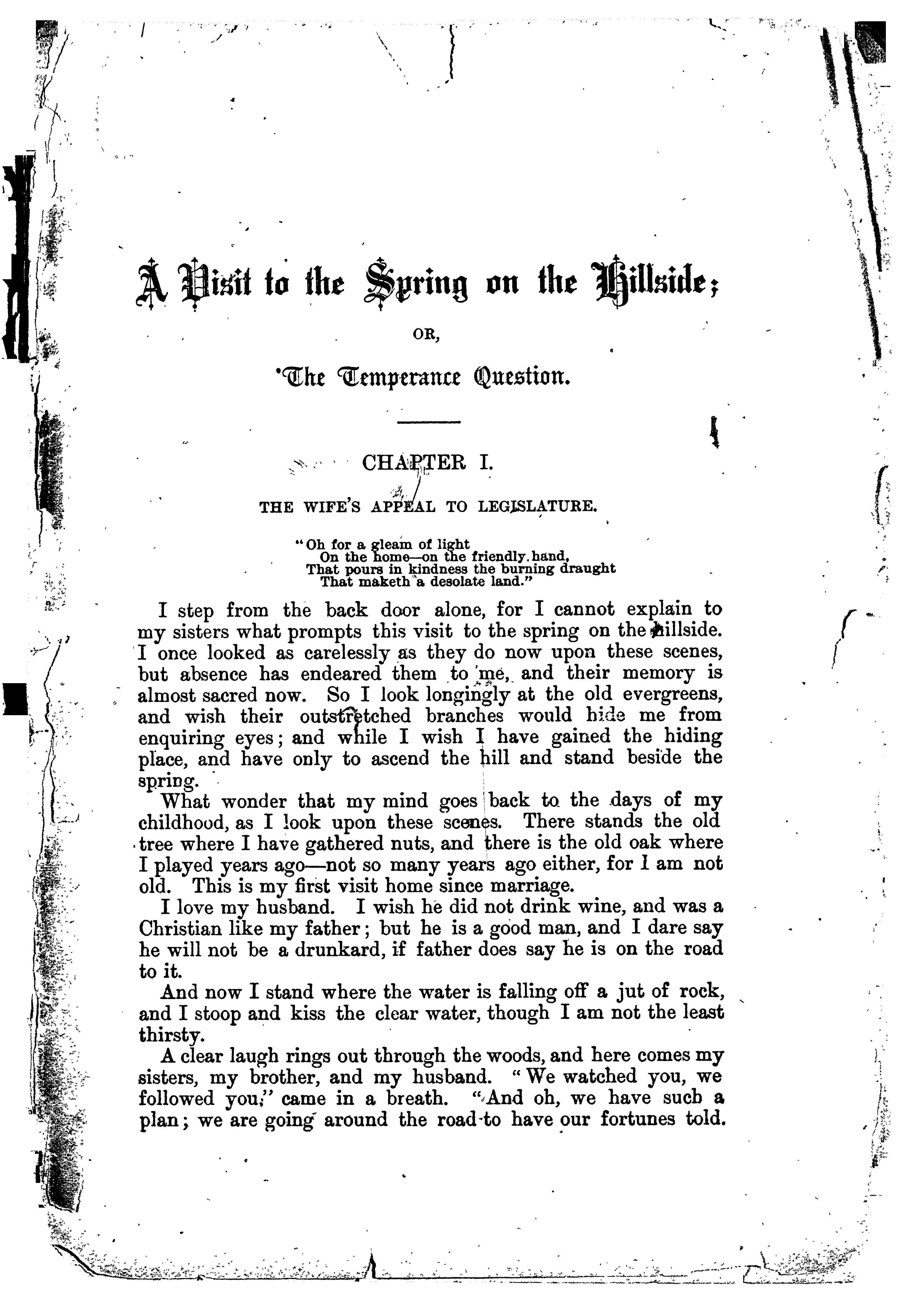 A Visit to the Spring on the Hillside;

OR,

The Temperance Question.

CHAPTER I.

THE WIFE'S APPEAL TO LEGISLATURE.

"Oh for a gleam of light
On the home—on the friendly hand,
That pours in kindness the burning draught
That maketh a desolate land."

I step from the back door alone, for I cannot explain to my sisters what prompts this visit to the spring on the hillside. I once looked as carelessly as they do now upon these scenes, but absence has endeared them to me, and their memory is almost sacred now. So I look longingly at the old evergreens, and wish their outstretched branches would hide me from enquiring eyes; and while I wish I have gained the hiding place, and have only to ascend the hill and stand beside the spring.

What wonder that my mind goes back to the days of my childhood, as I look upon these scenes. There stands the old tree where I have gathered nuts, and there is the old oak where I played years ago—not so many years ago either, for I am not old. This is my first visit home since marriage.

I love my husband. I wish he did not drink wine, and was a Christian like my father; but he is a good man, and I dare say he will not be a drunkard, if father does say he is on the road to it.

And now I stand where the water is falling off a jut of rock, and I stoop and kiss the clear water, though I am not the least thirsty.

A clear laugh rings out through the woods, and here comes my sisters, my brother, and my husband. "We watched you, we followed you," came in a breath. "And oh, we have such a plan; we are going around the road to have our fortunes told.